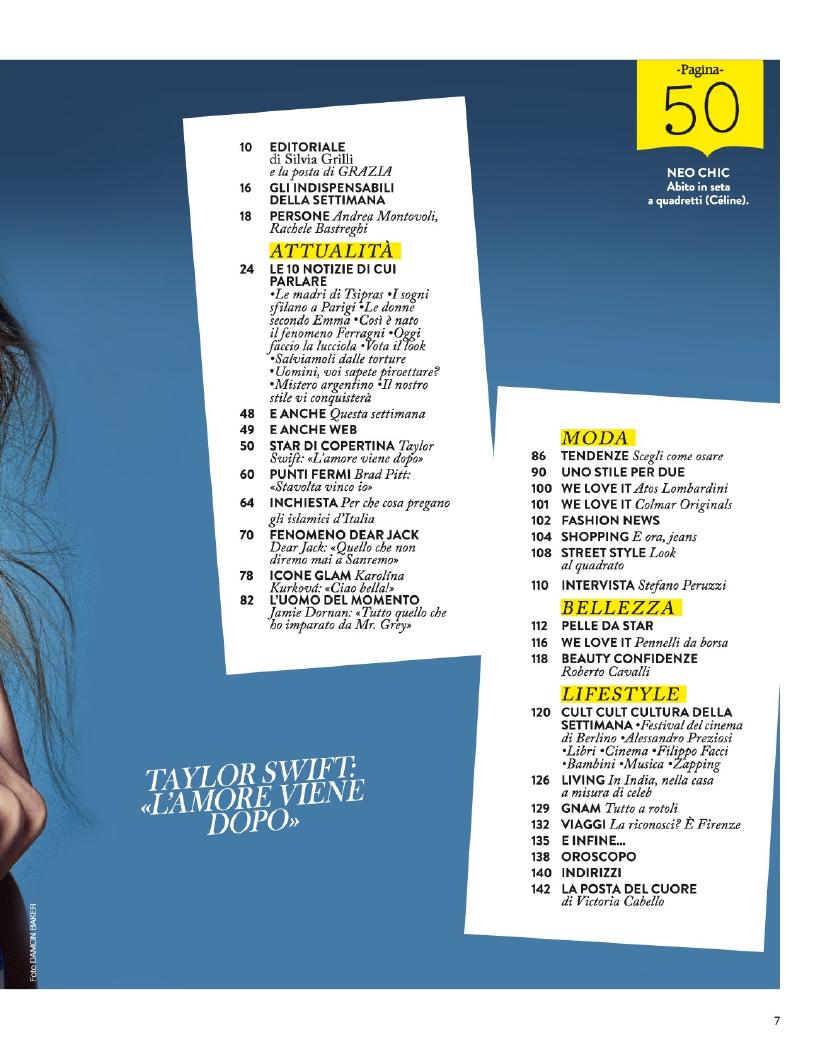 -Pagina-
50

NEO CHIC
Abito in seta a quadretti (Céline).

10 EDITORIALE di Silvia Grilli e la posta di GRAZIA
16 GLI INDISPENSABILI DELLA SETTIMANA
18 PERSONE Andrea Montovoli, Rachele Bastreghi

ATTUALITÀ
24 LE 10 NOTIZIE DI CUI PARLARE •Le madri di Tsipras •I sogni sfilano a Parigi •Le donne secondo Emma •Così è nato il fenomeno Ferragni •Oggi faccio la lucciola •Vota il look •Salviamoli dalle torture •Uomini, voi sapete piroettare? •Mistero argentino •Il nostro stile vi conquisterà
48 E ANCHE Questa settimana
49 E ANCHE WEB
50 STAR DI COPERTINA Taylor Swift: «L'amore viene dopo»
60 PUNTI FERMI Brad Pitt: «Stavolta vinco io»
64 INCHIESTA Per che cosa pregano gli islamici d'Italia
70 FENOMENO DEAR JACK Dear Jack: «Quello che non diremo mai a Sanremo»
78 ICONE GLAM Karolína Kurková: «Ciao bella!»
82 L'UOMO DEL MOMENTO Jamie Dornan: «Tutto quello che ho imparato da Mr. Grey»

MODA
86 TENDENZE Scegli come osare
90 UNO STILE PER DUE
100 WE LOVE IT Atos Lombardini
101 WE LOVE IT Colmar Originals
102 FASHION NEWS
104 SHOPPING E ora, jeans
108 STREET STYLE Look al quadrato
110 INTERVISTA Stefano Peruzzi

BELLEZZA
112 PELLE DA STAR
116 WE LOVE IT Pennelli da borsa
118 BEAUTY CONFIDENZE Roberto Cavalli

LIFESTYLE
120 CULT CULT CULTURA DELLA SETTIMANA •Festival del cinema di Berlino •Alessandro Preziosi •Libri •Cinema •Filippo Facci •Bambini •Musica •Zapping
126 LIVING In India, nella casa a misura di celeb
129 GNAM Tutto a rotoli
132 VIAGGI La riconosci? È Firenze
135 E INFINE...
138 OROSCOPO
140 INDIRIZZI
142 LA POSTA DEL CUORE di Victoria Cabello

TAYLOR SWIFT: «L'AMORE VIENE DOPO»

Foto: DAMON BAKER

7